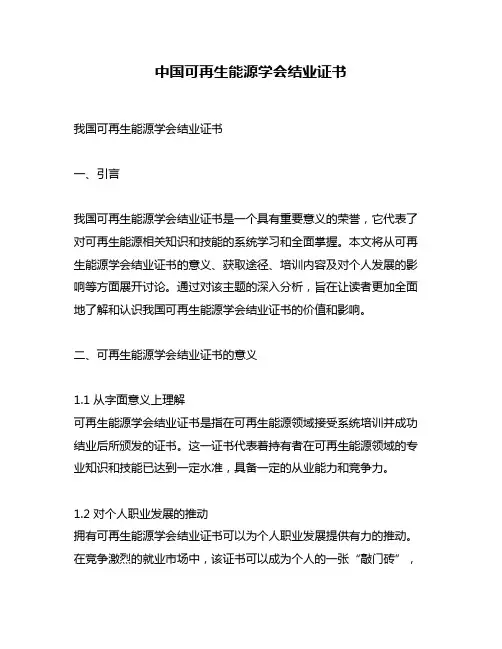 中国可再生能源学会结业证书

我国可再生能源学会结业证书

一、引言

我国可再生能源学会结业证书是一个具有重要意义的荣誉，它代表了对可再生能源相关知识和技能的系统学习和全面掌握。本文将从可再生能源学会结业证书的意义、获取途径、培训内容及对个人发展的影响等方面展开讨论。通过对该主题的深入分析，旨在让读者更加全面地了解和认识我国可再生能源学会结业证书的价值和影响。

二、可再生能源学会结业证书的意义

1.1 从字面意义上理解
可再生能源学会结业证书是指在可再生能源领域接受系统培训并成功结业后所颁发的证书。这一证书代表着持有者在可再生能源领域的专业知识和技能已达到一定水准，具备一定的从业能力和竞争力。

1.2 对个人职业发展的推动
拥有可再生能源学会结业证书可以为个人职业发展提供有力的推动。在竞争激烈的就业市场中，该证书可以成为个人的一张“敲门砖”，